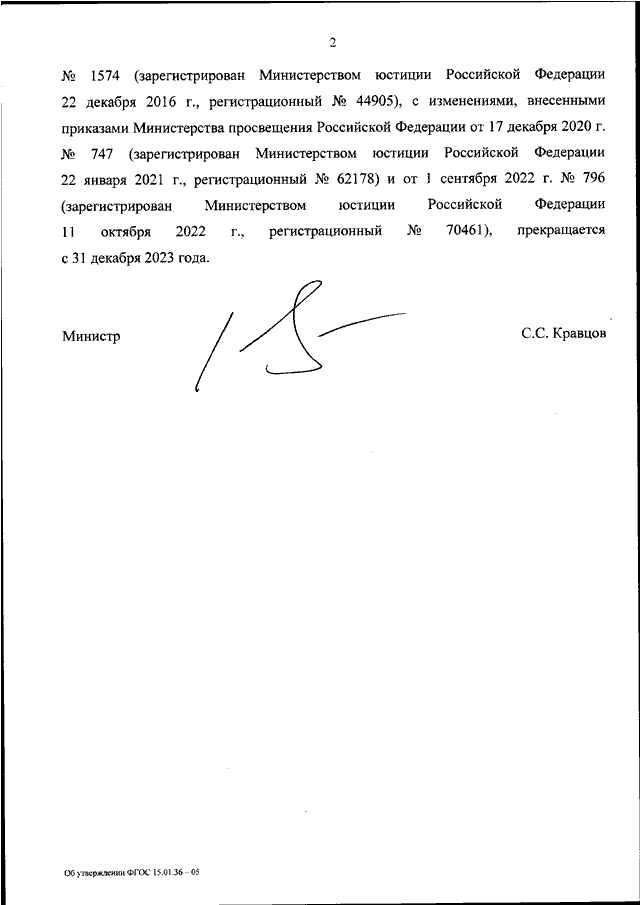 2

№ 1574 (зарегистрирован Министерством юстиции Российской Федерации 22 декабря 2016 г., регистрационный № 44905), с изменениями, внесенными приказами Министерства просвещения Российской Федерации от 17 декабря 2020 г. № 747 (зарегистрирован Министерством юстиции Российской Федерации 22 января 2021 г., регистрационный № 62178) и от 1 сентября 2022 г. № 796 (зарегистрирован Министерством юстиции Российской Федерации 11 октября 2022 г., регистрационный № 70461), прекращается с 31 декабря 2023 года.

Министр

С.С. Кравцов

Об утверждении ФГОС 15.01.36 – 05